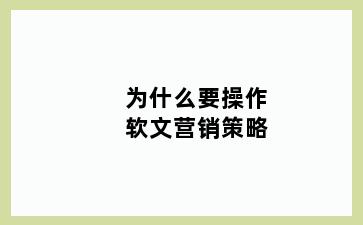 为什么要操作
软文营销策略